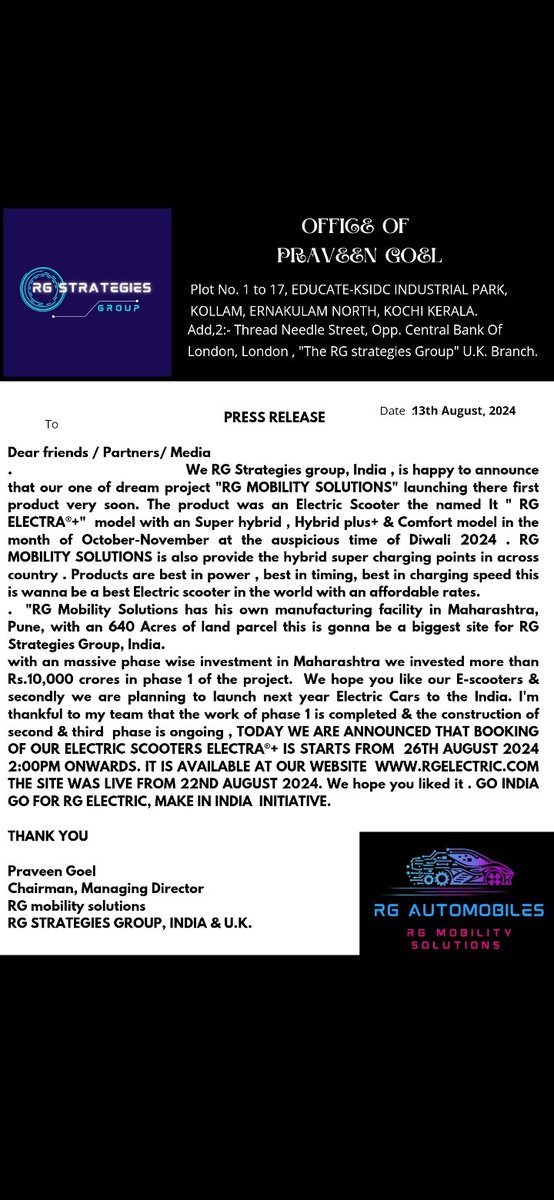 RG STRATEGIES GROUP

OFFICE OF
PRAVEEN GOEL

Plot No. 1 to 17, EDUCATE-KSIDC INDUSTRIAL PARK, KOLLAM, ERNAKULAM NORTH, KOCHI KERALA.
Add,2:- Thread Needle Street, Opp. Central Bank Of London, London , "The RG strategies Group" U.K. Branch.

To

PRESS RELEASE

Date :13th August, 2024

Dear friends / Partners/ Media

. We RG Strategies group, India , is happy to announce that our one of dream project "RG MOBILITY SOLUTIONS" launching there first product very soon. The product was an Electric Scooter the named It " RG ELECTRA®+" model with an Super hybrid , Hybrid plus+ & Comfort model in the month of October-November at the auspicious time of Diwali 2024 . RG MOBILITY SOLUTIONS is also provide the hybrid super charging points in across country . Products are best in power , best in timing, best in charging speed this is wanna be a best Electric scooter in the world with an affordable rates.

. "RG Mobility Solutions has his own manufacturing facility in Maharashtra, Pune, with an 640 Acres of land parcel this is gonna be a biggest site for RG Strategies Group, India.

with an massive phase wise investment in Maharashtra we invested more than Rs.10,000 crores in phase 1 of the project. We hope you like our E-scooters & secondly we are planning to launch next year Electric Cars to the India. I'm thankful to my team that the work of phase 1 is completed & the construction of second & third phase is ongoing , TODAY WE ARE ANNOUNCED THAT BOOKING OF OUR ELECTRIC SCOOTERS ELECTRA®+ IS STARTS FROM 26TH AUGUST 2024 2:00PM ONWARDS. IT IS AVAILABLE AT OUR WEBSITE WWW.RGELECTRIC.COM THE SITE WAS LIVE FROM 22ND AUGUST 2024. We hope you liked it . GO INDIA GO FOR RG ELECTRIC, MAKE IN INDIA INITIATIVE.

THANK YOU

Praveen Goel
Chairman, Managing Director
RG mobility solutions
RG STRATEGIES GROUP, INDIA & U.K.

RG AUTOMOBILES
RG MOBILITY SOLUTIONS